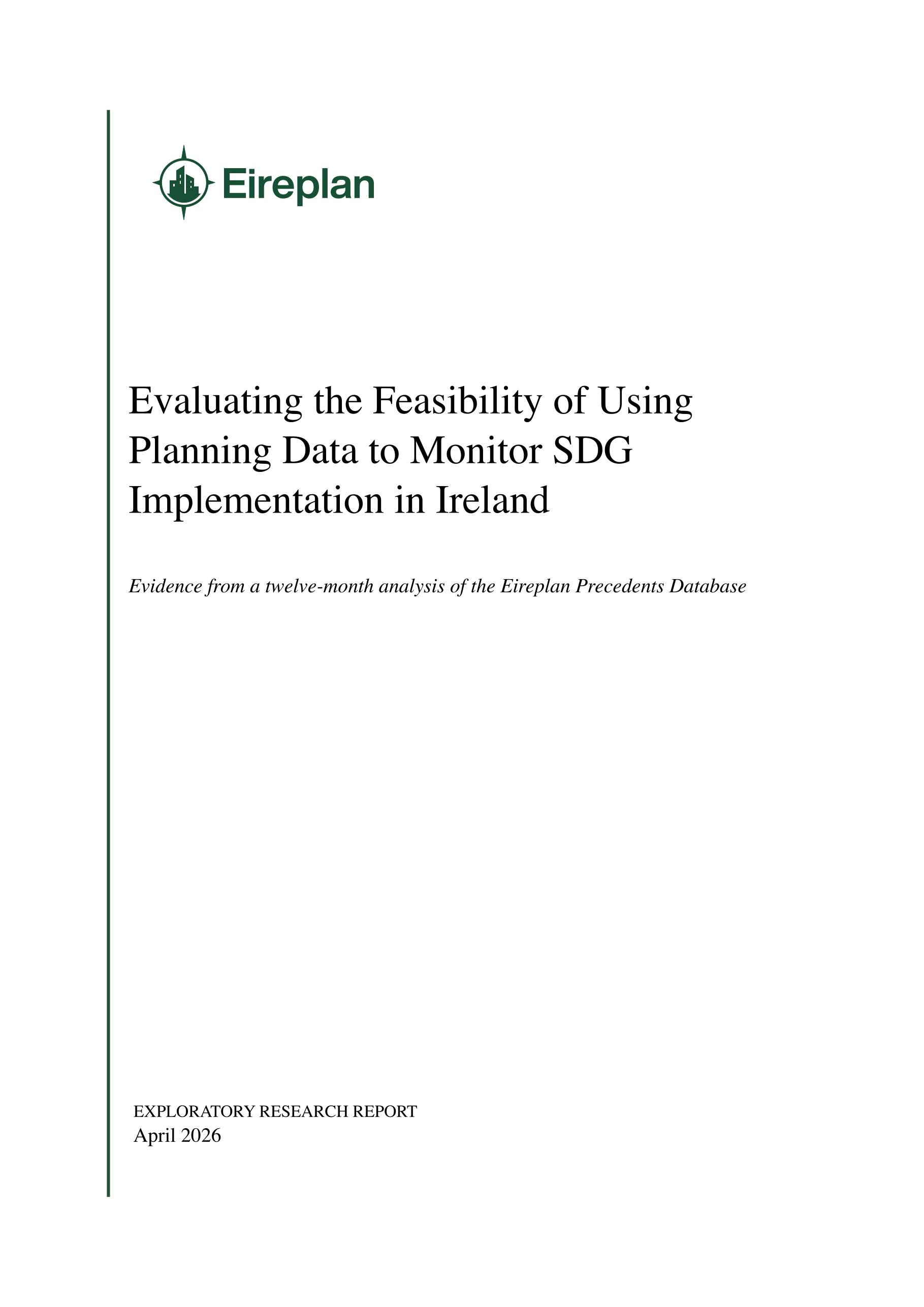 Eireplan

Evaluating the Feasibility of Using Planning Data to Monitor SDG Implementation in Ireland

Evidence from a twelve-month analysis of the Eireplan Precedents Database

EXPLORATORY RESEARCH REPORT
April 2026